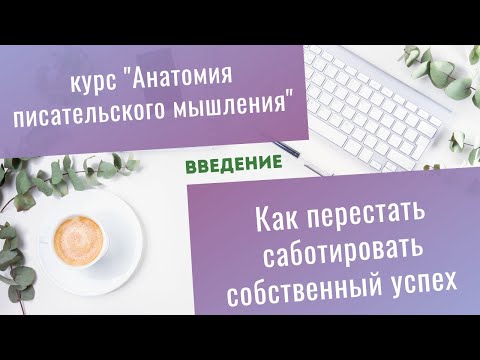 курс "Анатомия писательского мышления"

ВВЕДЕНИЕ

Как перестать саботировать собственный успех